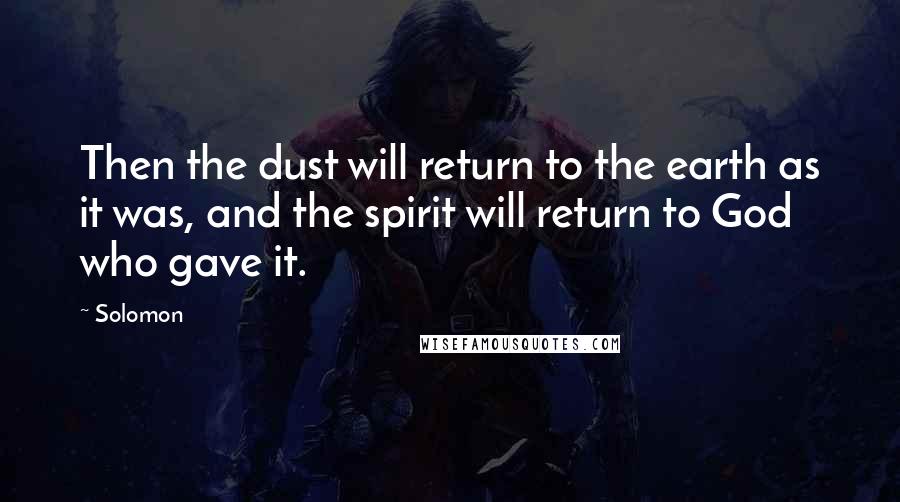 Then the dust will return to the earth as it was, and the spirit will return to God who gave it.

~ Solomon

WISEFAMOUSQUOTES.COM